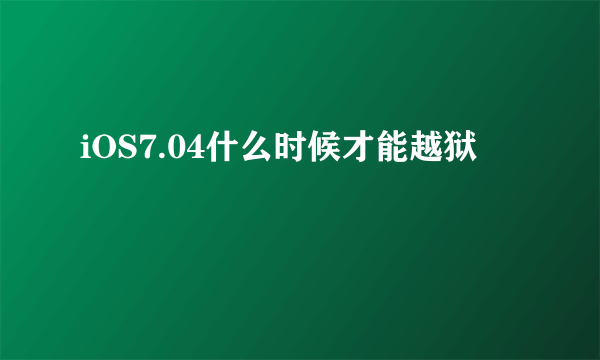 iOS7.04什么时候才能越狱